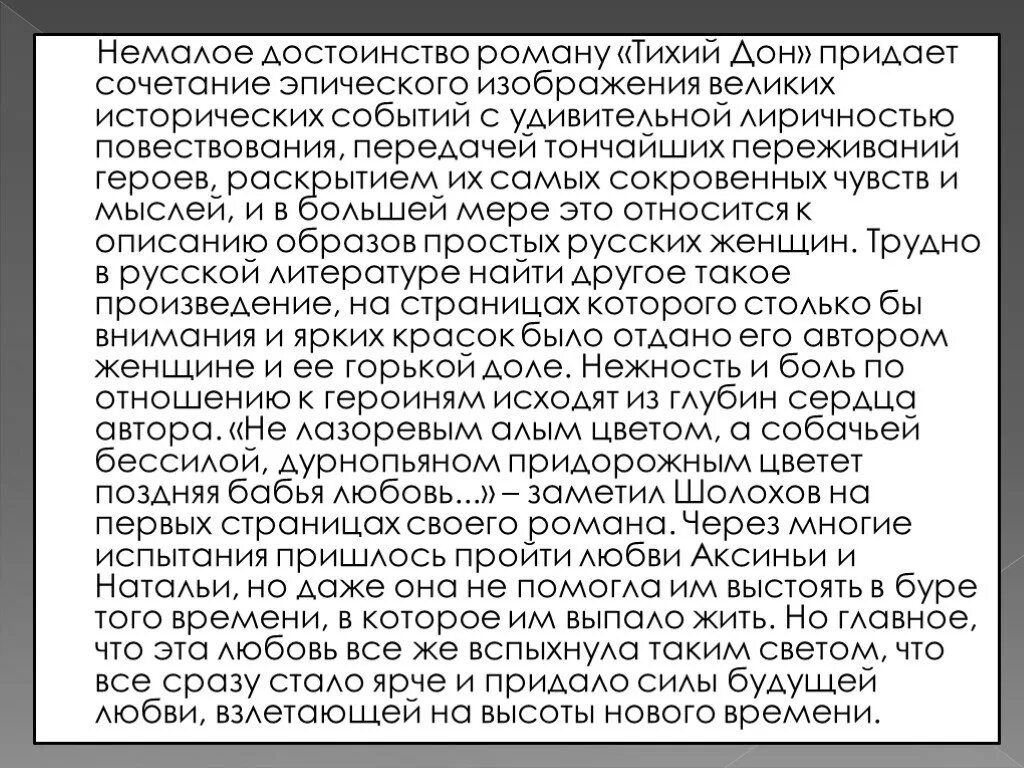 Немалое достоинство роману «Тихий Дон» придает сочетание эпического изображения великих исторических событий с удивительной лиричностью повествования, передачей тончайших переживаний героев, раскрытием их самых сокровенных чувств и мыслей, и в большей мере это относится к описанию образов простых русских женщин. Трудно в русской литературе найти другое такое произведение, на страницах которого столько бы внимания и ярких красок было отдано его автором женщине и ее горькой доле. Нежность и боль по отношению к героиням исходят из глубин сердца автора. «Не лазоревым алым цветом, а собачьей бессилой, дурнопьяном придорожным цветет поздняя бабья любовь...» – заметил Шолохов на первых страницах своего романа. Через многие испытания пришлось пройти любви Аксиньи и Натальи, но даже она не помогла им выстоять в буре того времени, в которое им выпало жить. Но главное, что эта любовь все же вспыхнула таким светом, что все сразу стало ярче и придало силы будущей любви, взлетающей на высоты нового времени.